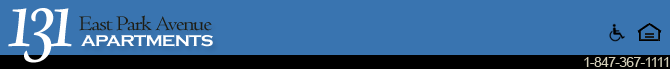 131 East Park Avenue
APARTMENTS

1-847-367-1111